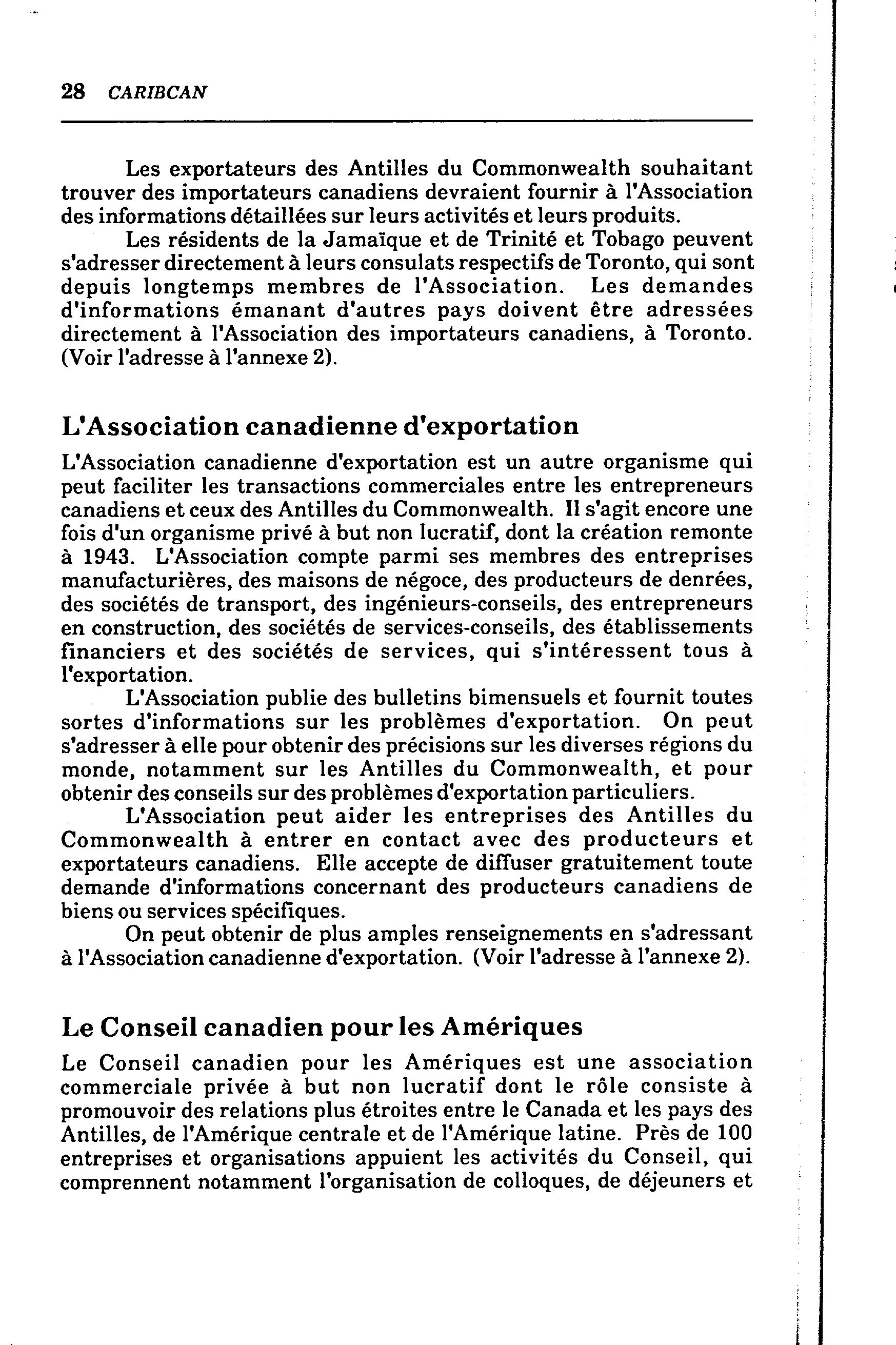 28 CARIBCAN

Les exportateurs des Antilles du Commonwealth souhaitant trouver des importateurs canadiens devraient fournir à l'Association des informations détaillées sur leurs activités et leurs produits.

Les résidents de la Jamaïque et de Trinité et Tobago peuvent s'adresser directement à leurs consulats respectifs de Toronto, qui sont depuis longtemps membres de l'Association. Les demandes d'informations émanant d'autres pays doivent être adressées directement à l'Association des importateurs canadiens, à Toronto. (Voir l'adresse à l'annexe 2).

L'Association canadienne d'exportation

L'Association canadienne d'exportation est un autre organisme qui peut faciliter les transactions commerciales entre les entrepreneurs canadiens et ceux des Antilles du Commonwealth. Il s'agit encore une fois d'un organisme privé à but non lucratif, dont la création remonte à 1943. L'Association compte parmi ses membres des entreprises manufacturières, des maisons de négoce, des producteurs de denrées, des sociétés de transport, des ingénieurs-conseils, des entrepreneurs en construction, des sociétés de services-conseils, des établissements financiers et des sociétés de services, qui s'intéressent tous à l'exportation.

L'Association publie des bulletins bimensuels et fournit toutes sortes d'informations sur les problèmes d'exportation. On peut s'adresser à elle pour obtenir des précisions sur les diverses régions du monde, notamment sur les Antilles du Commonwealth, et pour obtenir des conseils sur des problèmes d'exportation particuliers.

L'Association peut aider les entreprises des Antilles du Commonwealth à entrer en contact avec des producteurs et exportateurs canadiens. Elle accepte de diffuser gratuitement toute demande d'informations concernant des producteurs canadiens de biens ou services spécifiques.

On peut obtenir de plus amples renseignements en s'adressant à l'Association canadienne d'exportation. (Voir l'adresse à l'annexe 2).

Le Conseil canadien pour les Amériques

Le Conseil canadien pour les Amériques est une association commerciale privée à but non lucratif dont le rôle consiste à promouvoir des relations plus étroites entre le Canada et les pays des Antilles, de l'Amérique centrale et de l'Amérique latine. Près de 100 entreprises et organisations appuient les activités du Conseil, qui comprennent notamment l'organisation de colloques, de déjeuners et